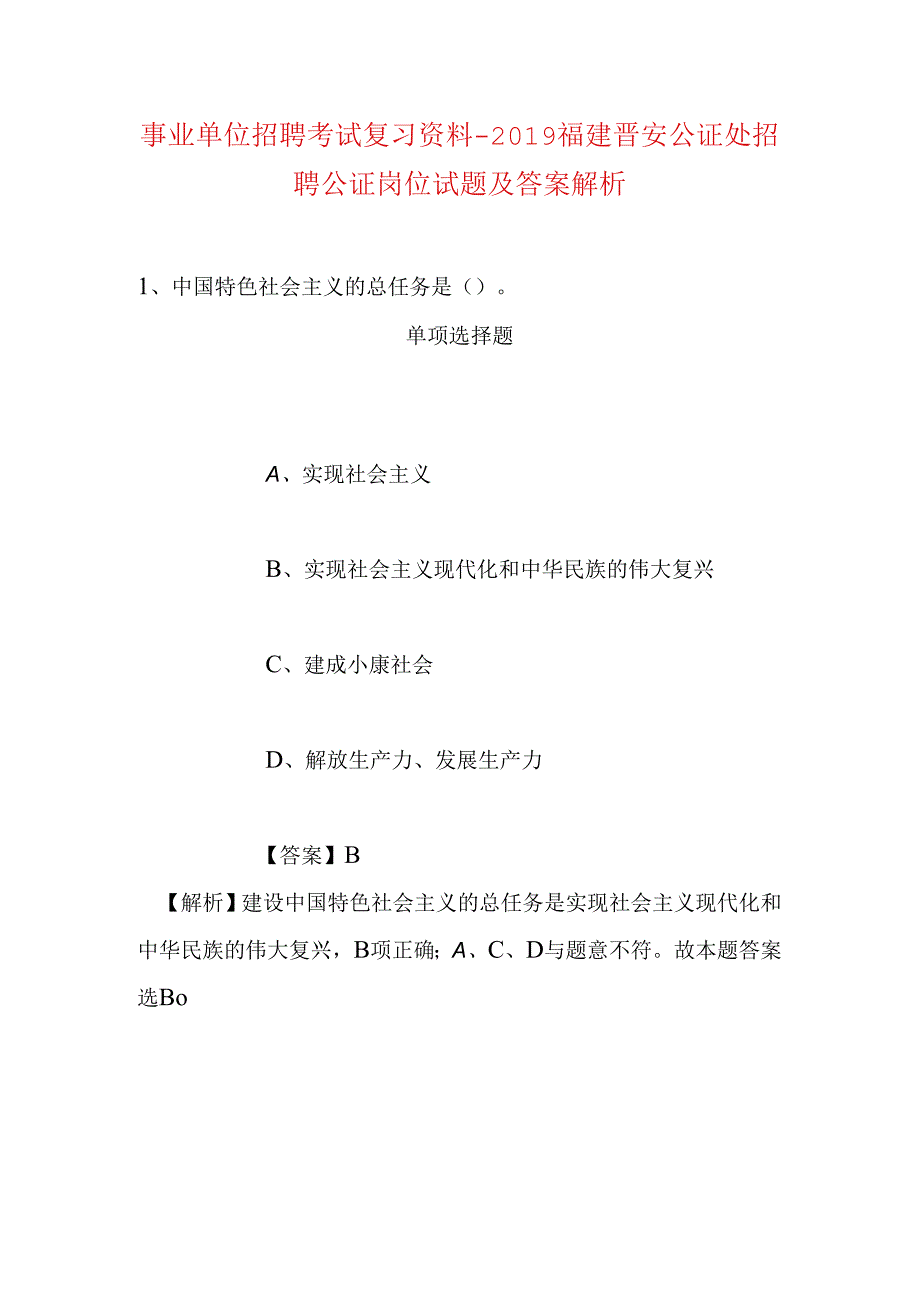 事业单位招聘考试复习资料-2019福建晋安公证处招聘公证岗位试题及答案解析

1、中国特色社会主义的总任务是（）。

单项选择题

A、实现社会主义

B、实现社会主义现代化和中华民族的伟大复兴

C、建成小康社会

D、解放生产力、发展生产力

【答案】B

【解析】建设中国特色社会主义的总任务是实现社会主义现代化和中华民族的伟大复兴，B项正确；A、C、D与题意不符。故本题答案选Bo